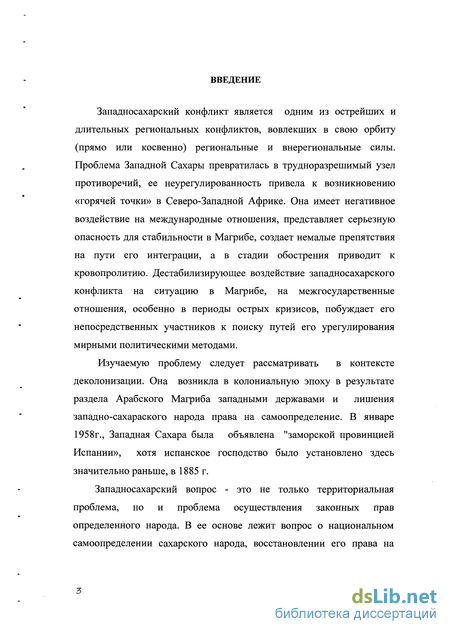 ВВЕДЕНИЕ

Западносахарский конфликт является одним из острейших и длительных региональных конфликтов, вовлекших в свою орбиту (прямо или косвенно) региональные и внерегиональные силы. Проблема Западной Сахары превратилась в трудноразрешимый узел противоречий, ее неурегулированность привела к возникновению «горячей точки» в Северо-Западной Африке. Она имеет негативное воздействие на международные отношения, представляет серьезную опасность для стабильности в Магрибе, создает немалые препятствия на пути его интеграции, а в стадии обострения приводит к кровопролитию. Дестабилизирующее воздействие западносахарского конфликта на ситуацию в Магрибе, на межгосударственные отношения, особенно в периоды острых кризисов, побуждает его непосредственных участников к поиску путей его урегулирования мирными политическими методами.

Изучаемую проблему следует рассматривать в контексте деколонизации. Она возникла в колониальную эпоху в результате раздела Арабского Магриба западными державами и лишения западно-сахараского народа права на самоопределение. В январе 1958г., Западная Сахара была объявлена "заморской провинцией Испании», хотя испанское господство было установлено здесь значительно раньше, в 1885 г.

Западносахарский вопрос - это не только территориальная проблема, но и проблема осуществления законных прав определенного народа. В ее основе лежит вопрос о национальном самоопределении сахарского народа, восстановлении его права на

3

dsLib.net
библиотека диссертаций